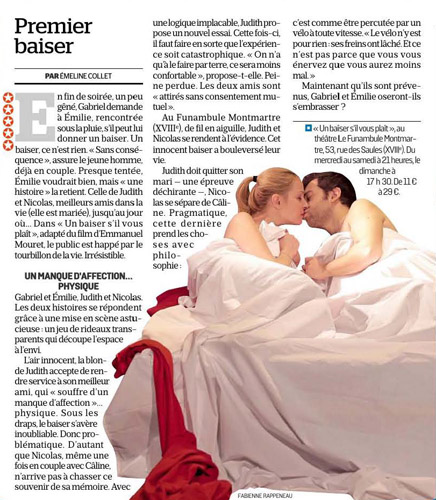 Premier baiser

PAR ÉMELINE COLLET

En fin de soirée, un peu gêné, Gabriel demande à Émilie, rencontrée sous la pluie, s'il peut lui donner un baiser. Un baiser, ce n'est rien. « Sans conséquence », assure le jeune homme, déjà en couple. Presque tentée, Émilie voudrait bien, mais « une histoire » la retient. Celle de Judith et Nicolas, meilleurs amis dans la vie (elle est mariée), jusqu'au jour où... Dans « Un baiser s'il vous plaît », adapté du film d'Emmanuel Mouret, le public est happé par le tourbillon de la vie. Irrésistible.

UN MANQUE D'AFFECTION... PHYSIQUE

Gabriel et Émilie, Judith et Nicolas. Les deux histoires se répondent grâce à une mise en scène astucieuse : un jeu de rideaux transparents qui découpe l'espace à l'envi.

L'air innocent, la blonde Judith accepte de rendre service à son meilleur ami, qui « souffre d'un manque d'affection »... physique. Sous les draps, le baiser s'avère inoubliable. Donc problématique. D'autant que Nicolas, même une fois en couple avec Câline, n'arrive pas à chasser ce souvenir de sa mémoire. Avec une logique implacable, Judith propose un nouvel essai. Cette fois-ci, il faut faire en sorte que l'expérience soit catastrophique. « On n'a qu'à le faire par terre, ce sera moins confortable », propose-t-elle. Peine perdue. Les deux amis sont « attirés sans consentement mutuel ».

Au Funambule Montmartre (XVIIIe), de fil en aiguille, Judith et Nicolas se rendent à l'évidence. Cet innocent baiser a bouleversé leur vie.

Judith doit quitter son mari – une épreuve déchirante –, Nicolas se sépare de Câline. Pragmatique, cette dernière prend les choses avec philosophie : c'est comme être percutée par un vélo à toute vitesse. « Le vélo n'y est pour rien : ses freins ont lâché. Et ce n'est pas parce que vous vous énervez que vous aurez moins mal. »

Maintenant qu'ils sont prévenus, Gabriel et Émilie oseront-ils s'embrasser ?

« Un baiser s'il vous plaît », au théâtre Le Funambule Montmartre, 53, rue des Saules (XVIIIe). Du mercredi au samedi à 21 heures, le dimanche à 17 h 30. De 11 € à 29 €.

FABIENNE RAPPENEAU